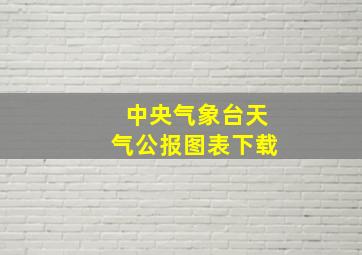 中央气象台天气公报图表下载